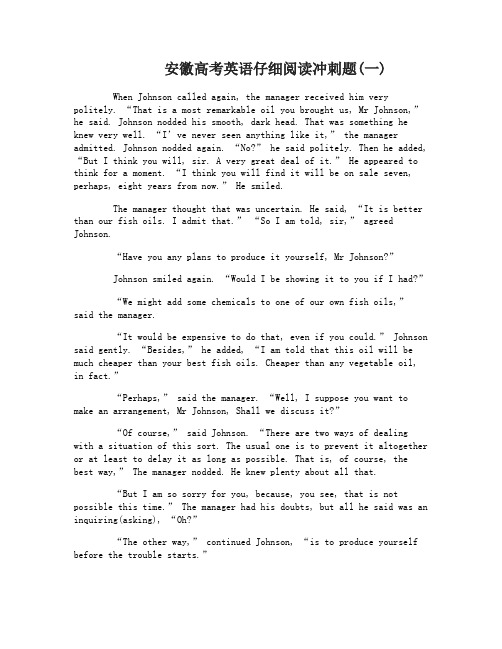 安徽高考英语仔细阅读冲刺题(一)

When Johnson called again, the manager received him very politely. “That is a most remarkable oil you brought us, Mr Johnson,” he said. Johnson nodded his smooth, dark head. That was something he knew very well. “I’ve never seen anything like it,” the manager admitted. Johnson nodded again. “No?” he said politely. Then he added, “But I think you will, sir. A very great deal of it.” He appeared to think for a moment. “I think you will find it will be on sale seven, perhaps, eight years from now.” He smiled.

The manager thought that was uncertain. He said, “It is better than our fish oils. I admit that.” “So I am told, sir,” agreed Johnson.

“Have you any plans to produce it yourself, Mr Johnson?”

Johnson smiled again. “Would I be showing it to you if I had?”

“We might add some chemicals to one of our own fish oils,” said the manager.

“It would be expensive to do that, even if you could.” Johnson said gently. “Besides,” he added, “I am told that this oil will be much cheaper than your best fish oils. Cheaper than any vegetable oil, in fact.”

“Perhaps,” said the manager. “Well, I suppose you want to make an arrangement, Mr Johnson, Shall we discuss it?”

“Of course,” said Johnson. “There are two ways of dealing with a situation of this sort. The usual one is to prevent it altogether or at least to delay it as long as possible. That is, of course, the best way,” The manager nodded. He knew plenty about all that.

“But I am so sorry for you, because, you see, that is not possible this time.” The manager had his doubts, but all he said was an inquiring(asking), “Oh?”

“The other way,” continued Johnson, “is to produce yourself before the trouble starts.”